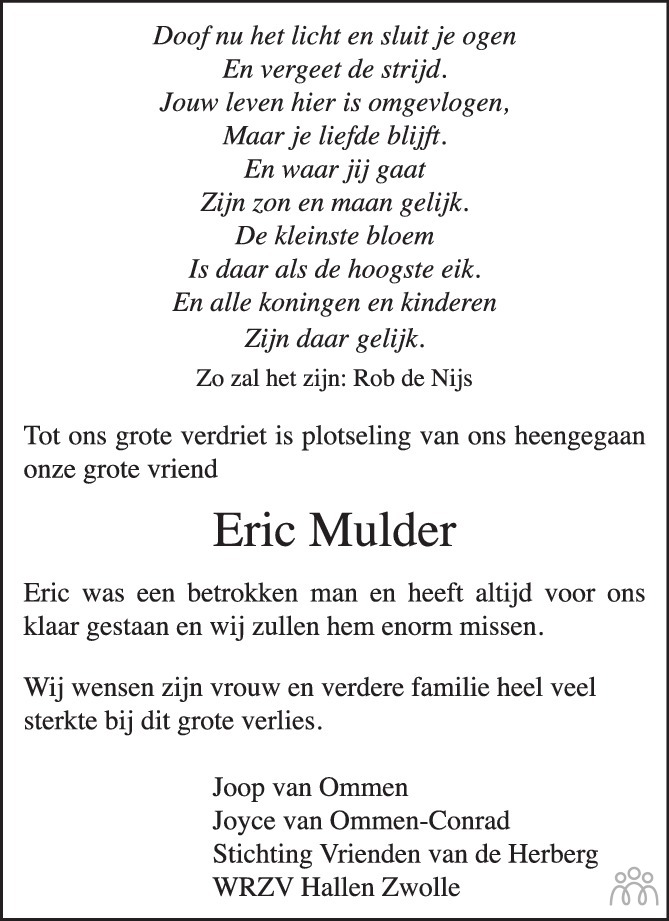 Doof nu het licht en sluit je ogen
En vergeet de strijd.
Jouw leven hier is omgevlogen,
Maar je liefde blijft.
En waar jij gaat
Zijn zon en maan gelijk.
De kleinste bloem
Is daar als de hoogste eik.
En alle koningen en kinderen
Zijn daar gelijk.

Zo zal het zijn: Rob de Nijs

Tot ons grote verdriet is plotseling van ons heengegaan onze grote vriend

Eric Mulder

Eric was een betrokken man en heeft altijd voor ons klaar gestaan en wij zullen hem enorm missen.

Wij wensen zijn vrouw en verdere familie heel veel sterkte bij dit grote verlies.

Joop van Ommen
Joyce van Ommen-Conrad
Stichting Vrienden van de Herberg
WRZV Hallen Zwolle